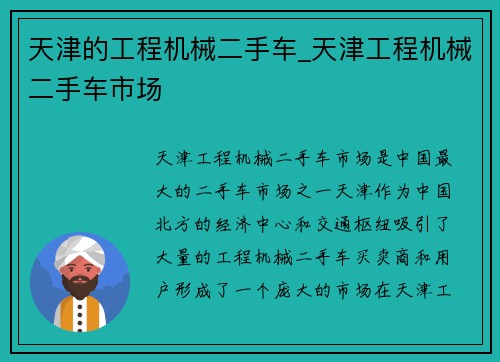 天津的工程机械二手车_天津工程机械二手车市场

天津工程机械二手车市场是中国最大的二手车市场之一天津作为中国北方的经济中心和交通枢纽吸引了大量的工程机械二手车买卖商和用户形成了一个庞大的市场在天津工